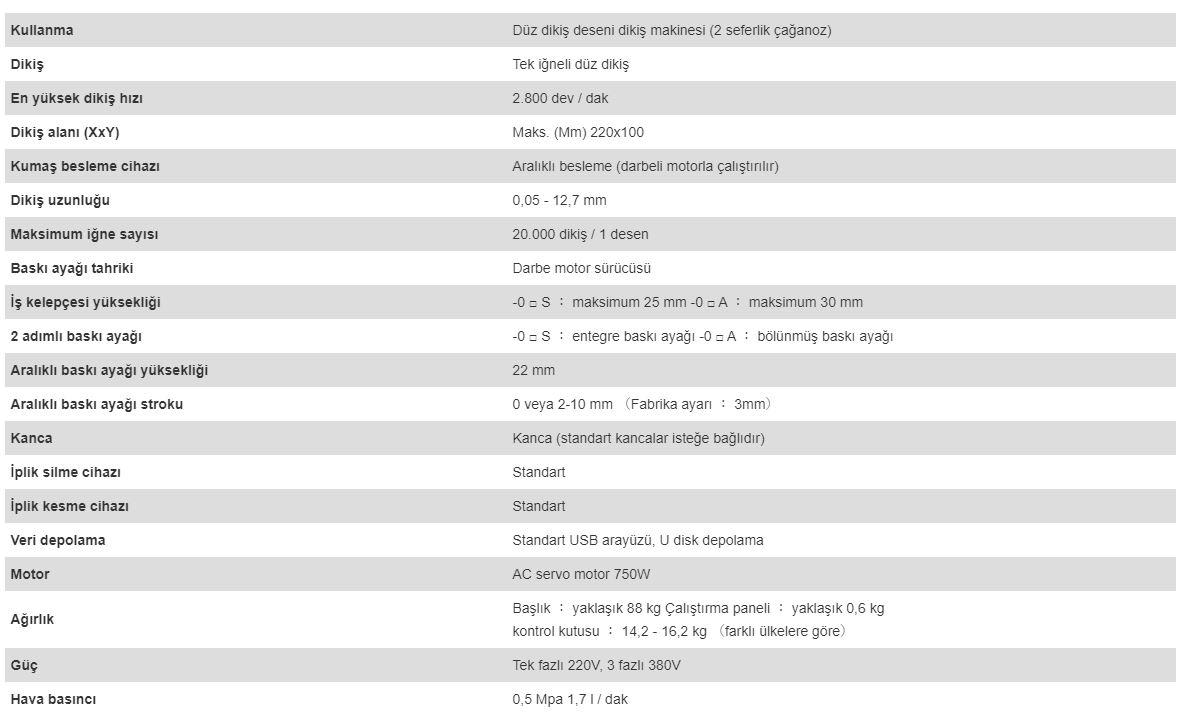 | | |
|---|---|
| Kullanma | Düz dikiş deseni dikiş makinesi (2 seferlik çağanoz) |
| Dikiş | Tek iğneli düz dikiş |
| En yüksek dikiş hızı | 2.800 dev / dak |
| Dikiş alanı (XxY) | Maks. (Mm) 220x100 |
| Kumaş besleme cihazı | Aralıklı besleme (darbeli motorla çalıştırılır) |
| Dikiş uzunluğu | 0,05 - 12,7 mm |
| Maksimum iğne sayısı | 20.000 dikiş / 1 desen |
| Baskı ayağı tahriki | Darbe motor sürücüsü |
| İş kelepçesi yüksekliği | -0 □ S ： maksimum 25 mm -0 □ A ： maksimum 30 mm |
| 2 adımlı baskı ayağı | -0 □ S ： entegre baskı ayağı -0 □ A ： bölünmüş baskı ayağı |
| Aralıklı baskı ayağı yüksekliği | 22 mm |
| Aralıklı baskı ayağı stroku | 0 veya 2-10 mm （Fabrika ayarı ： 3mm） |
| Kanca | Kanca (standart kancalar isteğe bağlıdır) |
| İplik silme cihazı | Standart |
| İplik kesme cihazı | Standart |
| Veri depolama | Standart USB arayüzü, U disk depolama |
| Motor | AC servo motor 750W |
| Ağırlık | Başlık ： yaklaşık 88 kg Çalıştırma paneli ： yaklaşık 0,6 kg kontrol kutusu ： 14,2 - 16,2 kg （farklı ülkelere göre） |
| Güç | Tek fazlı 220V, 3 fazlı 380V |
| Hava basıncı | 0,5 Mpa 1,7 l / dak |